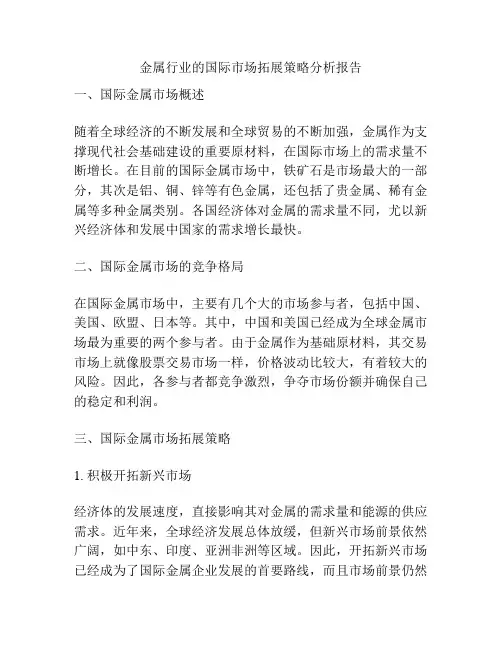 金属行业的国际市场拓展策略分析报告

一、国际金属市场概述

随着全球经济的不断发展和全球贸易的不断加强，金属作为支撑现代社会基础建设的重要原材料，在国际市场上的需求量不断增长。在目前的国际金属市场中，铁矿石是市场最大的一部分，其次是铝、铜、锌等有色金属，还包括了贵金属、稀有金属等多种金属类别。各国经济体对金属的需求量不同，尤以新兴经济体和发展中国家的需求增长最快。

二、国际金属市场的竞争格局

在国际金属市场中，主要有几个大的市场参与者，包括中国、美国、欧盟、日本等。其中，中国和美国已经成为全球金属市场最为重要的两个参与者。由于金属作为基础原材料，其交易市场上就像股票交易市场一样，价格波动比较大，有着较大的风险。因此，各参与者都竞争激烈，争夺市场份额并确保自己的稳定和利润。

三、国际金属市场拓展策略

1. 积极开拓新兴市场

经济体的发展速度，直接影响其对金属的需求量和能源的供应需求。近年来，全球经济发展总体放缓，但新兴市场前景依然广阔，如中东、印度、亚洲非洲等区域。因此，开拓新兴市场已经成为了国际金属企业发展的首要路线，而且市场前景仍然